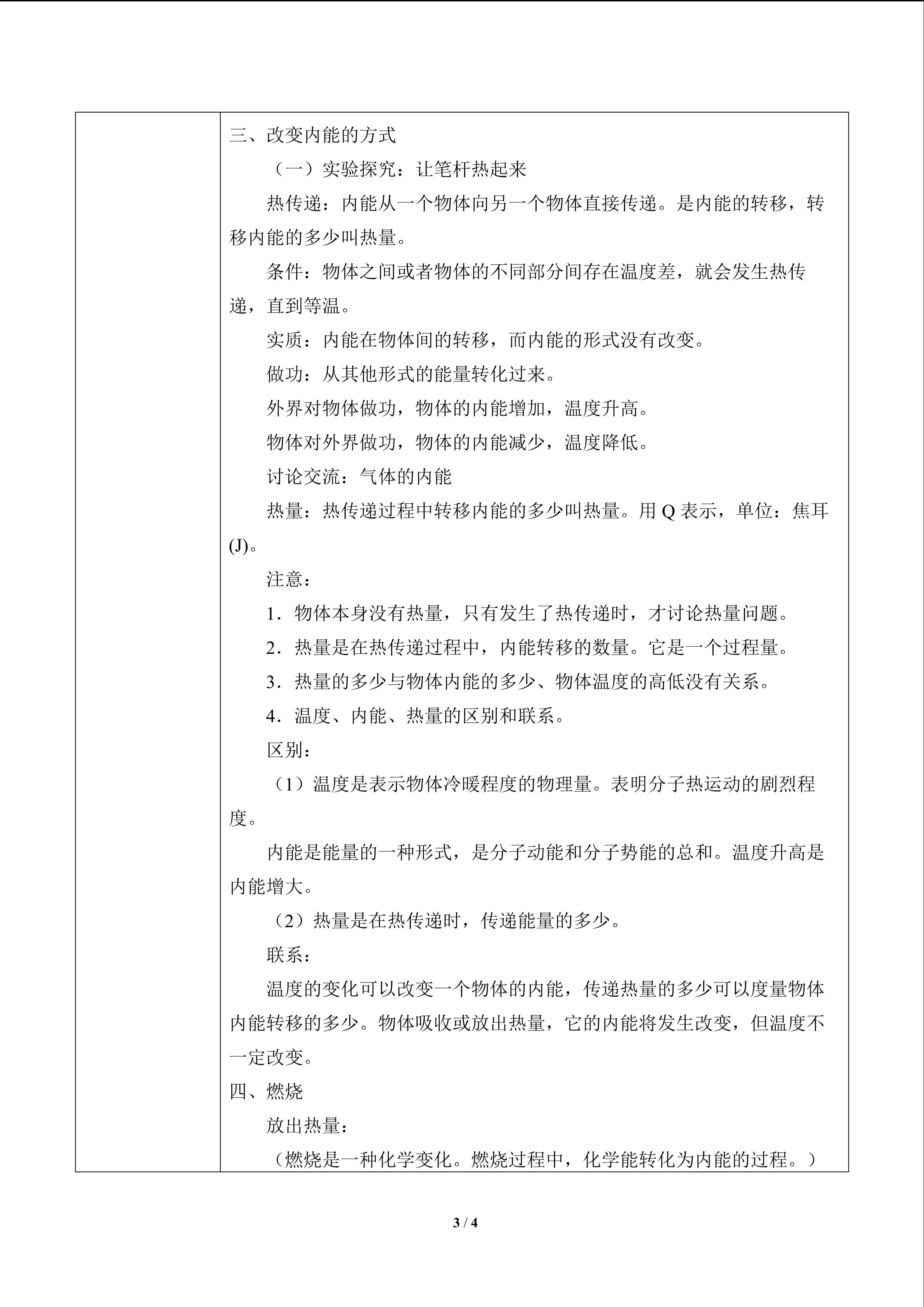 三、改变内能的方式

（一）实验探究：让笔杆热起来

热传递：内能从一个物体向另一个物体直接传递。是内能的转移，转移内能的多少叫热量。

条件：物体之间或者物体的不同部分间存在温度差，就会发生热传递，直到等温。

实质：内能在物体间的转移，而内能的形式没有改变。

做功：从其他形式的能量转化过来。

外界对物体做功，物体的内能增加，温度升高。

物体对外界做功，物体的内能减少，温度降低。

讨论交流：气体的内能

热量：热传递过程中转移内能的多少叫热量。用Q表示，单位：焦耳(J)。

注意：

1．物体本身没有热量，只有发生了热传递时，才讨论热量问题。

2．热量是在热传递过程中，内能转移的数量。它是一个过程量。

3．热量的多少与物体内能的多少、物体温度的高低没有关系。

4．温度、内能、热量的区别和联系。

区别：

（1）温度是表示物体冷暖程度的物理量。表明分子热运动的剧烈程度。

内能是能量的一种形式，是分子动能和分子势能的总和。温度升高是内能增大。

（2）热量是在热传递时，传递能量的多少。

联系：

温度的变化可以改变一个物体的内能，传递热量的多少可以度量物体内能转移的多少。物体吸收或放出热量，它的内能将发生改变，但温度不一定改变。

四、燃烧

放出热量：

（燃烧是一种化学变化。燃烧过程中，化学能转化为内能的过程。）

3 / 4